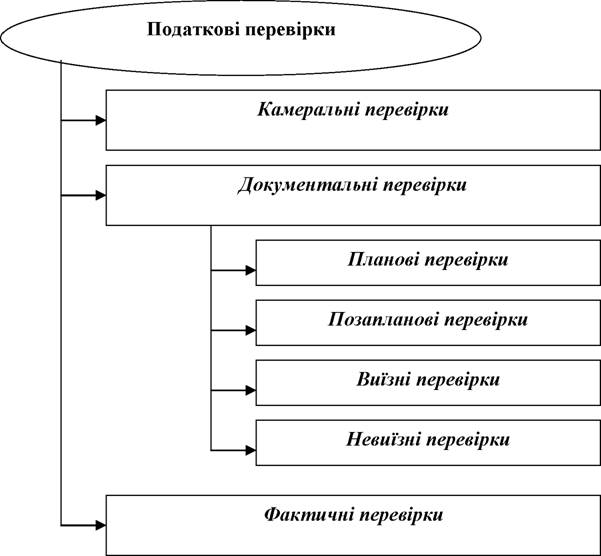 Податкові перевірки

Камеральні перевірки

Документальні перевірки

Планові перевірки

Позапланові перевірки

Виїзні перевірки

Невиїзні перевірки

Фактичні перевірки